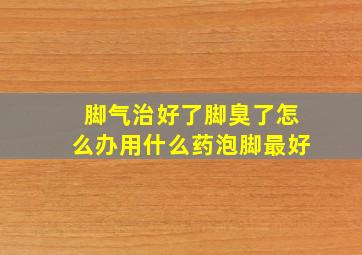 脚气治好了脚臭了怎么办用什么药泡脚最好